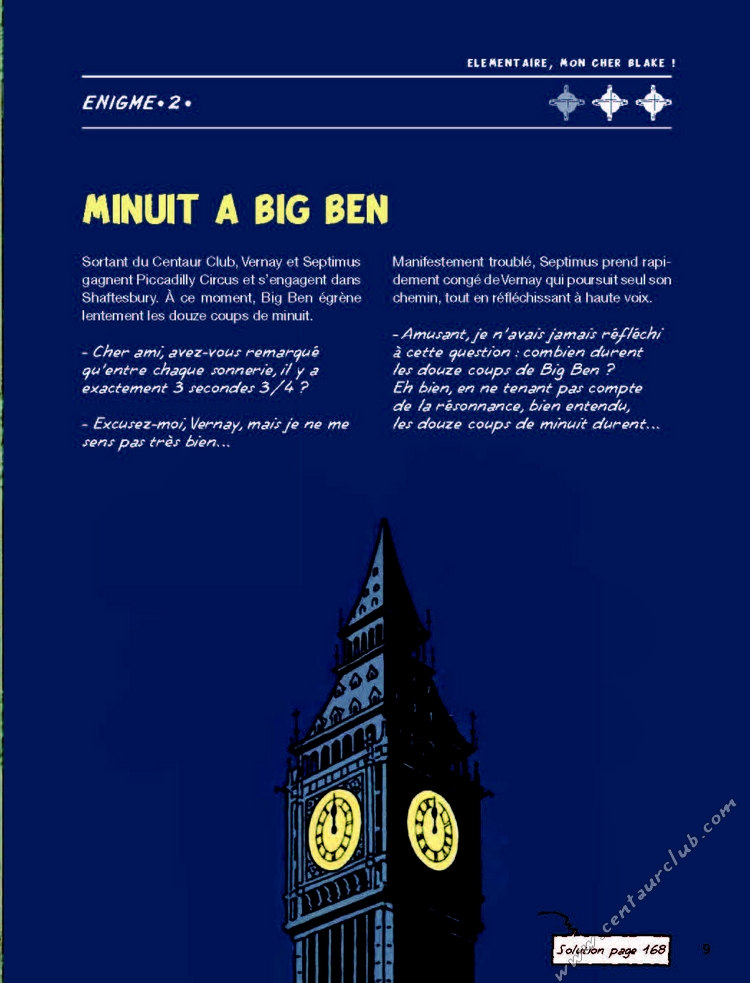 ELEMENTAIRE, MON CHER BLAKE !

ENIGME • 2 •

MINUIT A BIG BEN

Sortant du Centaur Club, Vernay et Septimus gagnent Piccadilly Circus et s'engagent dans Shaftesbury. À ce moment, Big Ben égrène lentement les douze coups de minuit.

- Cher ami, avez-vous remarqué qu'entre chaque sonnerie, il y a exactement 3 secondes 3/4 ?

- Excusez-moi, Vernay, mais je ne me sens pas très bien...

Manifestement troublé, Septimus prend rapidement congé de Vernay qui poursuit seul son chemin, tout en réfléchissant à haute voix.

- Amusant, je n'avais jamais réfléchi à cette question : combien durent les douze coups de Big Ben ? Eh bien, en ne tenant pas compte de la résonnance, bien entendu, les douze coups de minuit durent...

Solution page 168

9

www.centaurclub.com